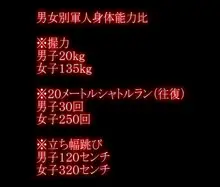 男女別軍人身体能力比

※握力
男子20kg
女子135kg

※20メートルシャトルラン（往復）
男子30回
女子250回

※立ち幅跳び
男子120センチ
女子320センチ